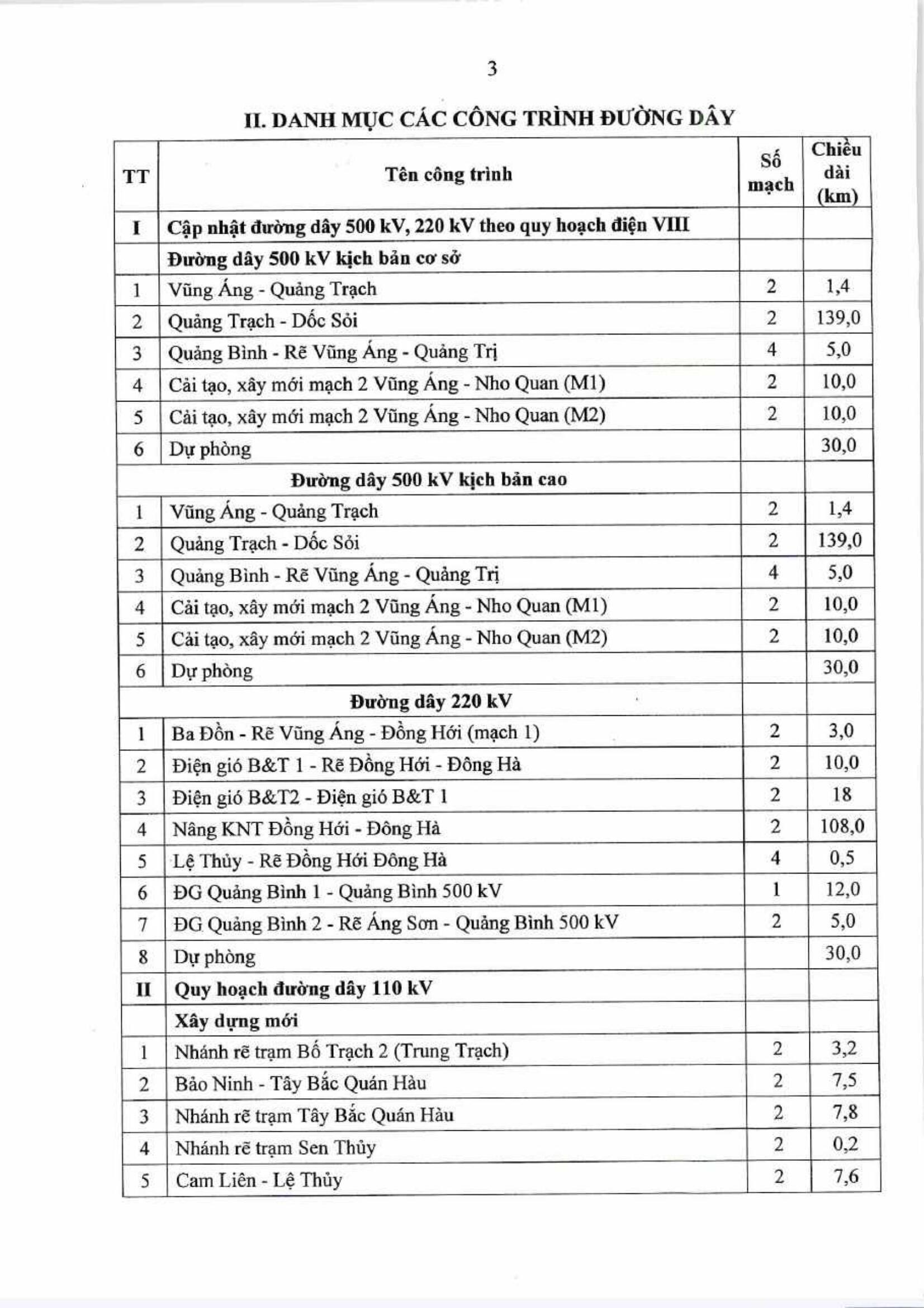 3

II. DANH MỤC CÁC CÔNG TRÌNH ĐƯỜNG DÂY

| TT | Tên công trình | Số mạch | Chiều dài (km) |
|---|---|---|---|
| I | Cập nhật đường dây 500 kV, 220 kV theo quy hoạch điện VIII | | |
| | Đường dây 500 kV kịch bản cơ sở | | |
| 1 | Vũng Áng - Quảng Trạch | 2 | 1,4 |
| 2 | Quảng Trạch - Dốc Sỏi | 2 | 139,0 |
| 3 | Quảng Bình - Rẽ Vũng Áng - Quảng Trị | 4 | 5,0 |
| 4 | Cải tạo, xây mới mạch 2 Vũng Áng - Nho Quan (M1) | 2 | 10,0 |
| 5 | Cải tạo, xây mới mạch 2 Vũng Áng - Nho Quan (M2) | 2 | 10,0 |
| 6 | Dự phòng | | 30,0 |
| | Đường dây 500 kV kịch bản cao | | |
| 1 | Vũng Áng - Quảng Trạch | 2 | 1,4 |
| 2 | Quảng Trạch - Dốc Sỏi | 2 | 139,0 |
| 3 | Quảng Bình - Rẽ Vũng Áng - Quảng Trị | 4 | 5,0 |
| 4 | Cải tạo, xây mới mạch 2 Vũng Áng - Nho Quan (M1) | 2 | 10,0 |
| 5 | Cải tạo, xây mới mạch 2 Vũng Áng - Nho Quan (M2) | 2 | 10,0 |
| 6 | Dự phòng | | 30,0 |
| | Đường dây 220 kV | | |
| 1 | Ba Đồn - Rẽ Vũng Áng - Đồng Hới (mạch 1) | 2 | 3,0 |
| 2 | Điện gió B&T 1 - Rẽ Đồng Hới - Đông Hà | 2 | 10,0 |
| 3 | Điện gió B&T2 - Điện gió B&T 1 | 2 | 18 |
| 4 | Nâng KNT Đồng Hới - Đông Hà | 2 | 108,0 |
| 5 | Lệ Thủy - Rẽ Đồng Hới Đông Hà | 4 | 0,5 |
| 6 | ĐG Quảng Bình 1 - Quảng Bình 500 kV | 1 | 12,0 |
| 7 | ĐG Quảng Bình 2 - Rẽ Áng Sơn - Quảng Bình 500 kV | 2 | 5,0 |
| 8 | Dự phòng | | 30,0 |
| II | Quy hoạch đường dây 110 kV | | |
| | Xây dựng mới | | |
| 1 | Nhánh rẽ trạm Bố Trạch 2 (Trung Trạch) | 2 | 3,2 |
| 2 | Bảo Ninh - Tây Bắc Quán Hàu | 2 | 7,5 |
| 3 | Nhánh rẽ trạm Tây Bắc Quán Hàu | 2 | 7,8 |
| 4 | Nhánh rẽ trạm Sen Thủy | 2 | 0,2 |
| 5 | Cam Liên - Lệ Thủy | 2 | 7,6 |